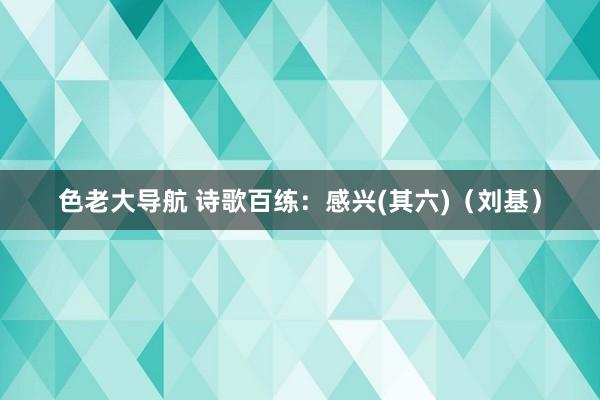 色老大导航 诗歌百练：感兴(其六)（刘基）